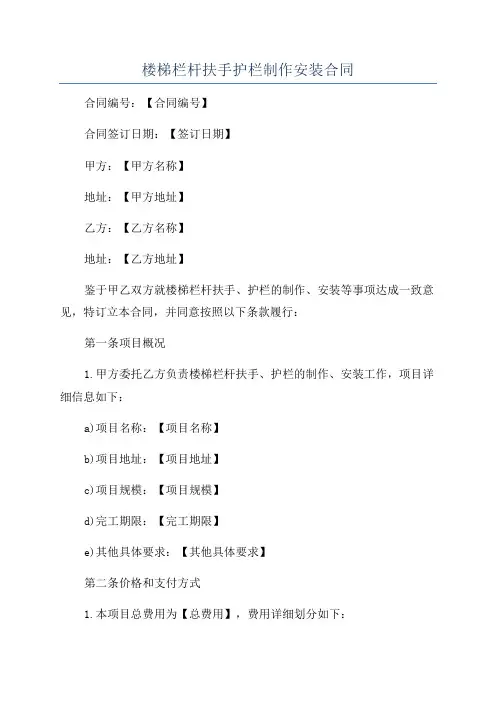 楼梯栏杆扶手护栏制作安装合同

合同编号：【合同编号】

合同签订日期：【签订日期】

甲方：【甲方名称】

地址：【甲方地址】

乙方：【乙方名称】

地址：【乙方地址】

鉴于甲乙双方就楼梯栏杆扶手、护栏的制作、安装等事项达成一致意见，特订立本合同，并同意按照以下条款履行：

第一条项目概况

1.甲方委托乙方负责楼梯栏杆扶手、护栏的制作、安装工作，项目详细信息如下：

a)项目名称：【项目名称】

b)项目地址：【项目地址】

c)项目规模：【项目规模】

d)完工期限：【完工期限】

e)其他具体要求：【其他具体要求】

第二条价格和支付方式

1.本项目总费用为【总费用】，费用详细划分如下：